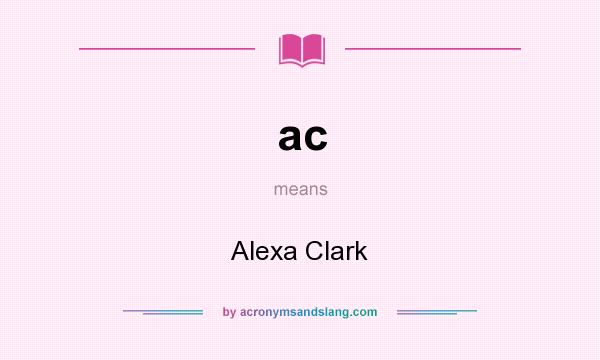 ac

means

Alexa Clark

by acronymsandslang.com